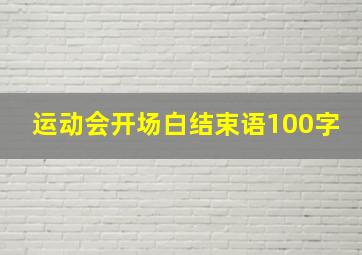 运动会开场白结束语100字